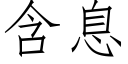 含息